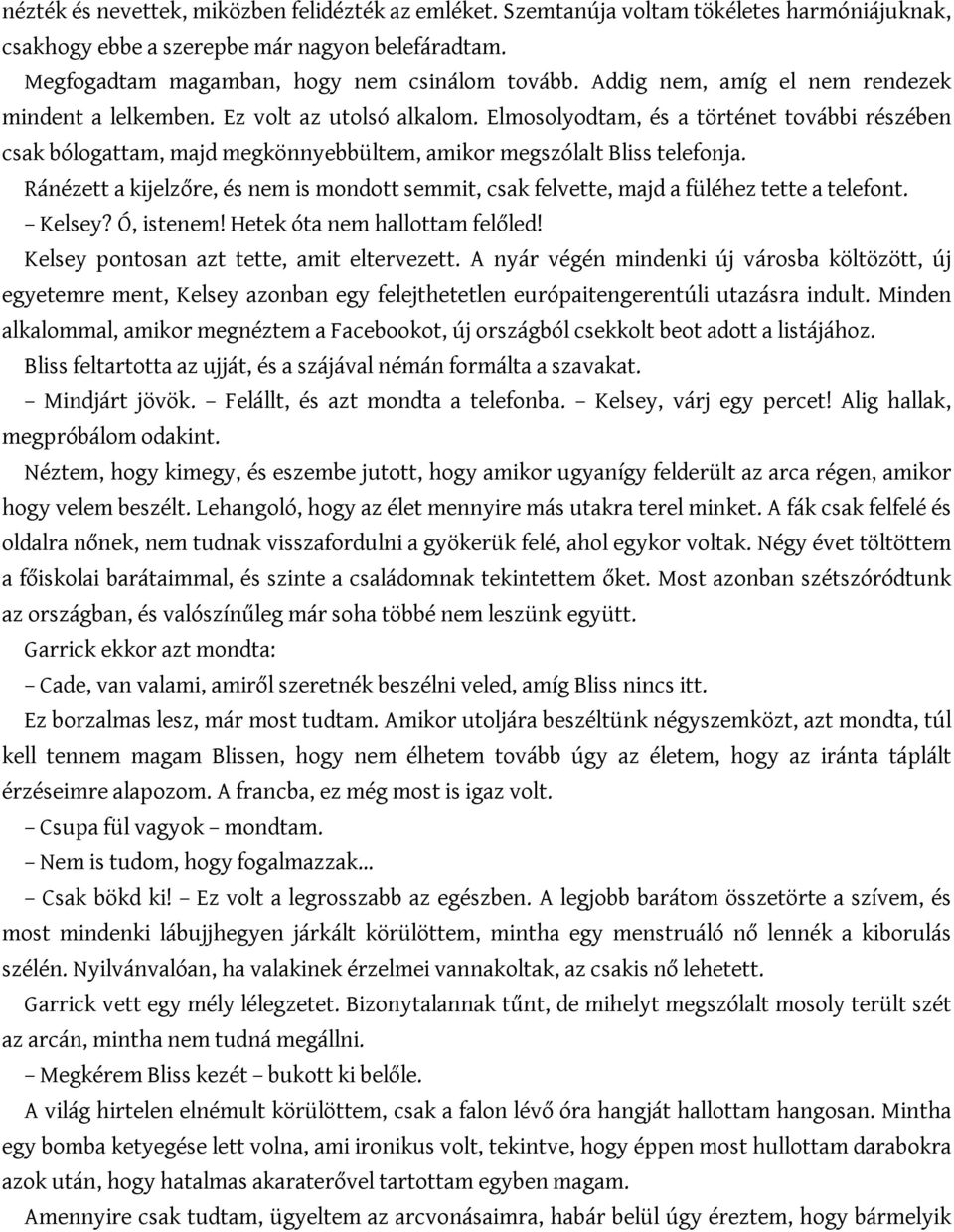 nézték és nevettek, miközben felidézték az emléket. Szemtanúja voltam tökéletes harmóniájuknak, csakhogy ebbe a szerepbe már nagyon belefáradtam.

Megfogadtam magamban, hogy nem csinálom tovább. Addig nem, amíg el nem rendezek mindent a lelkemben. Ez volt az utolsó alkalom. Elmosolyodtam, és a történet további részében csak bólogattam, majd megkönnyebbültem, amikor megszólalt Bliss telefonja.

Ránézett a kijelzőre, és nem is mondott semmit, csak felvette, majd a füléhez tette a telefont.

– Kelsey? Ó, istenem! Hetek óta nem hallottam felőled!

Kelsey pontosan azt tette, amit eltervezett. A nyár végén mindenki új városba költözött, új egyetemre ment, Kelsey azonban egy felejthetetlen európaitengerentúli utazásra indult. Minden alkalommal, amikor megnéztem a Facebookot, új országból csekkolt beot adott a listájához.

Bliss feltartotta az ujját, és a szájával némán formálta a szavakat.

– Mindjárt jövök. – Felállt, és azt mondta a telefonba. – Kelsey, várj egy percet! Alig hallak, megpróbálom odakint.

Néztem, hogy kimegy, és eszembe jutott, hogy amikor ugyanígy felderült az arca régen, amikor hogy velem beszélt. Lehangoló, hogy az élet mennyire más utakra terel minket. A fák csak felfelé és oldalra nőnek, nem tudnak visszafordulni a gyökerük felé, ahol egykor voltak. Négy évet töltöttem a főiskolai barátaimmal, és szinte a családomnak tekintettem őket. Most azonban szétszóródtunk az országban, és valószínűleg már soha többé nem leszünk együtt.

Garrick ekkor azt mondta:

– Cade, van valami, amiről szeretnék beszélni veled, amíg Bliss nincs itt.

Ez borzalmas lesz, már most tudtam. Amikor utoljára beszéltünk négyszemközt, azt mondta, túl kell tennem magam Blissen, hogy nem élhetem tovább úgy az életem, hogy az iránta táplált érzéseimre alapozom. A francba, ez még most is igaz volt.

– Csupa fül vagyok – mondtam.

– Nem is tudom, hogy fogalmazzak...

– Csak bökd ki! – Ez volt a legrosszabb az egészben. A legjobb barátom összetörte a szívem, és most mindenki lábujjhegyen járkált körülöttem, mintha egy menstruáló nő lennék a kiborulás szélén. Nyilvánvalóan, ha valakinek érzelmei vannakoltak, az csakis nő lehetett.

Garrick vett egy mély lélegzetet. Bizonytalannak tűnt, de mihelyt megszólalt mosoly terült szét az arcán, mintha nem tudná megállni.

– Megkérem Bliss kezét – bukott ki belőle.

A világ hirtelen elnémult körülöttem, csak a falon lévő óra hangját hallottam hangosan. Mintha egy bomba ketyegése lett volna, ami ironikus volt, tekintve, hogy éppen most hullottam darabokra azok után, hogy hatalmas akaraterővel tartottam egyben magam.

Amennyire csak tudtam, ügyeltem az arcvonásaimra, habár belül úgy éreztem, hogy bármelyik